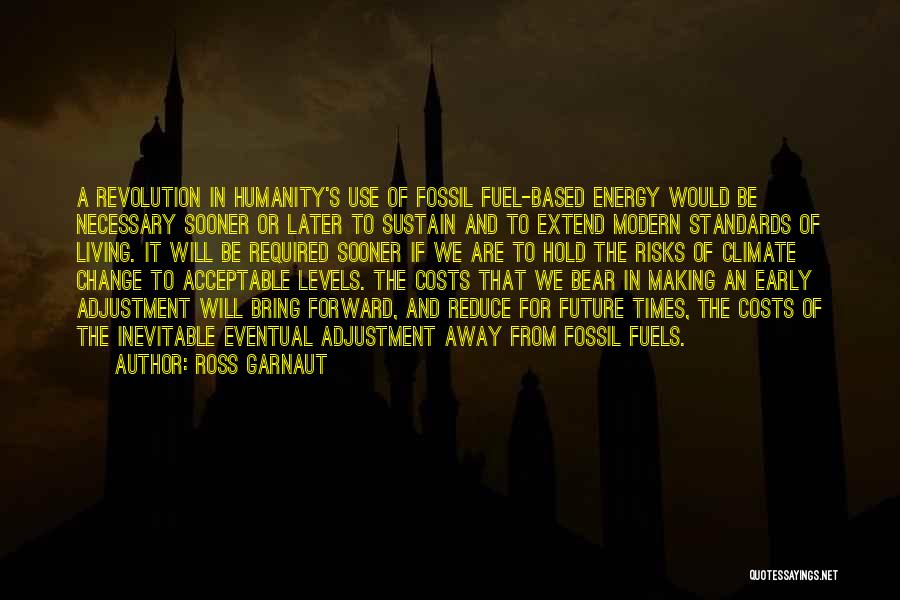 A REVOLUTION IN HUMANITY'S USE OF FOSSIL FUEL-BASED ENERGY WOULD BE NECESSARY SOONER OR LATER TO SUSTAIN AND TO EXTEND MODERN STANDARDS OF LIVING. IT WILL BE REQUIRED SOONER IF WE ARE TO HOLD THE RISKS OF CLIMATE CHANGE TO ACCEPTABLE LEVELS. THE COSTS THAT WE BEAR IN MAKING AN EARLY ADJUSTMENT WILL BRING FORWARD, AND REDUCE FOR FUTURE TIMES, THE COSTS OF THE INEVITABLE EVENTUAL ADJUSTMENT AWAY FROM FOSSIL FUELS.

AUTHOR: ROSS GARNAUT

QUOTESSAYINGS.NET